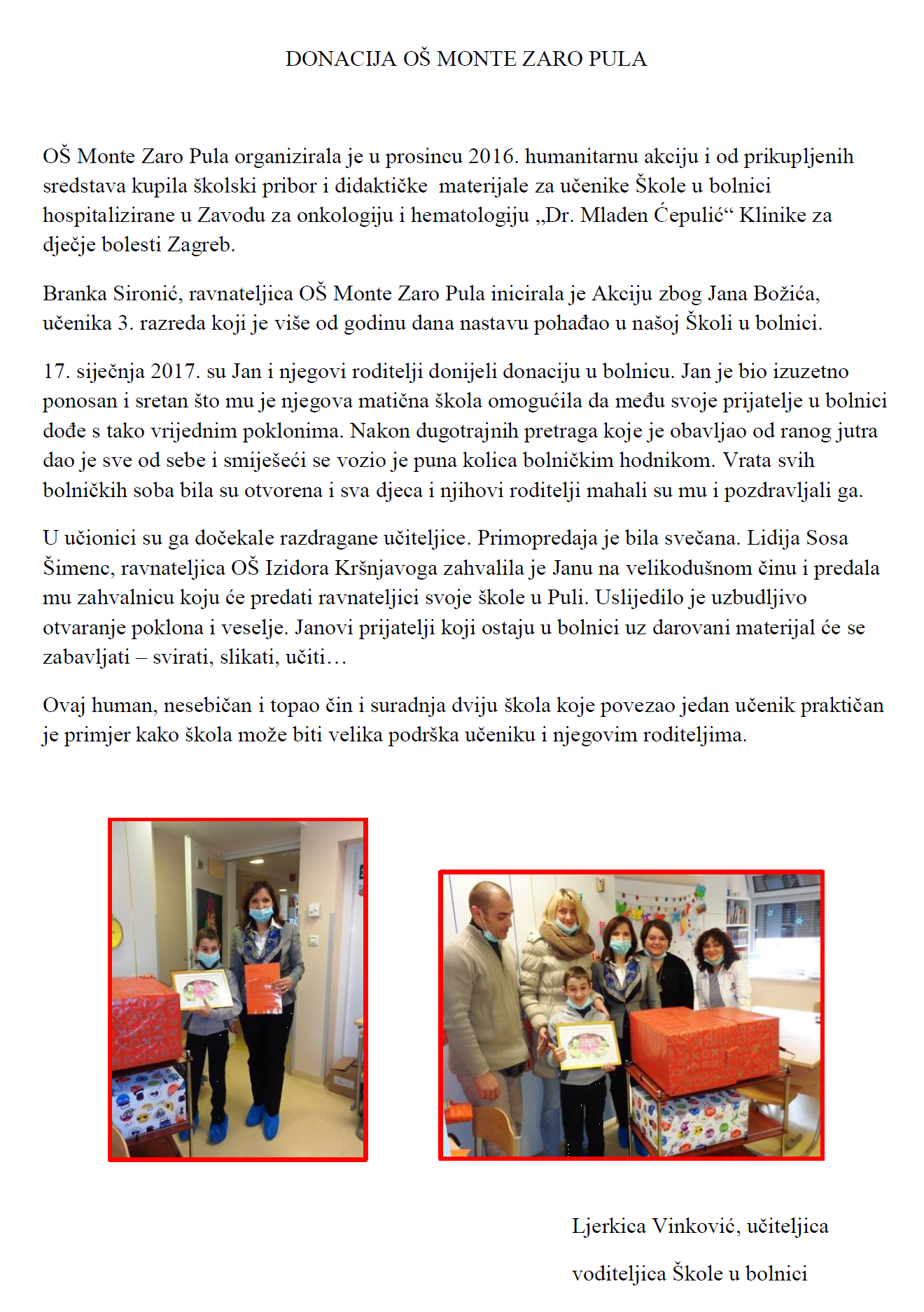 DONACIJA OŠ MONTE ZARO PULA

OŠ Monte Zaro Pula organizirala je u prosincu 2016. humanitarnu akciju i od prikupljenih sredstava kupila školski pribor i didaktičke materijale za učenike Škole u bolnici hospitalizirane u Zavodu za onkologiju i hematologiju „Dr. Mladen Ćepulić“ Klinike za dječje bolesti Zagreb.

Branka Sironić, ravnateljica OŠ Monte Zaro Pula inicirala je Akciju zbog Jana Božića, učenika 3. razreda koji je više od godinu dana nastavu pohađao u našoj Školi u bolnici.

17. siječnja 2017. su Jan i njegovi roditelji donijeli donaciju u bolnicu. Jan je bio izuzetno ponosan i sretan što mu je njegova matična škola omogućila da među svoje prijatelje u bolnici dođe s tako vrijednim poklonima. Nakon dugotrajnih pretraga koje je obavljao od ranog jutra dao je sve od sebe i smiješeći se vozio je puna kolica bolničkim hodnikom. Vrata svih bolničkih soba bila su otvorena i sva djeca i njihovi roditelji mahali su mu i pozdravljali ga.

U učionici su ga dočekale razdragane učiteljice. Primopredaja je bila svečana. Lidija Sosa Šimenc, ravnateljica OŠ Izidora Kršnjavoga zahvalila je Janu na velikodušnom činu i predala mu zahvalnicu koju će predati ravnateljici svoje škole u Puli. Uslijedilo je uzbudljivo otvaranje poklona i veselje. Janovi prijatelji koji ostaju u bolnici uz darovani materijal će se zabavljati – svirati, slikati, učiti…

Ovaj human, nesebičan i topao čin i suradnja dviju škola koje povezao jedan učenik praktičan je primjer kako škola može biti velika podrška učeniku i njegovim roditeljima.

Ljerkica Vinković, učiteljica

voditeljica Škole u bolnici